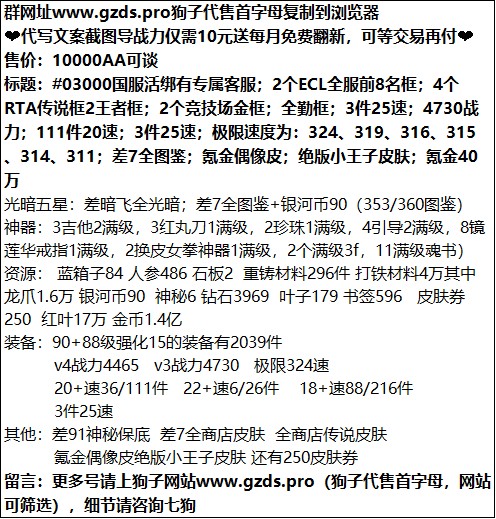 群网址www.gzds.pro狗子代售首字母复制到浏览器
❤代写文案截图导战力仅需10元送每月免费翻新，可等交易再付❤
售价：10000AA可谈
标题：#03000国服活绑有专属客服；2个ECL全服前8名框；4个RTA传说框2王者框；2个竞技场金框；全勤框；3件25速；4730战力；111件20速；3件25速；极限速度为：324、319、316、315、314、311；差7全图鉴；氪金偶像皮；绝版小王子皮肤；氪金40万
光暗五星：差暗飞全光暗；差7全图鉴+银河币90（353/360图鉴）
神器：3吉他2满级，3红丸刀1满级，2珍珠1满级，4引导2满级，8镜莲华戒指1满级，2换皮女拳神器1满级，2个满级3f，11满级魂书）
资源： 蓝箱子84 人参486 石板2 重铸材料296件 打铁材料4万其中龙爪1.6万 银河币90 神秘6 钻石3969 叶子179 书签596 皮肤券250 红叶17万 金币1.4亿
装备：90+88级强化15的装备有2039件
v4战力4465 v3战力4730 极限324速
20+速36/111件 22+速6/26件 18+速88/216件
3件25速
其他：差91神秘保底 差7全商店皮肤 全商店传说皮肤
氪金偶像皮绝版小王子皮肤 还有250皮肤券
留言：更多号请上狗子网站www.gzds.pro（狗子代售首字母，网站可筛选），细节请咨询七狗